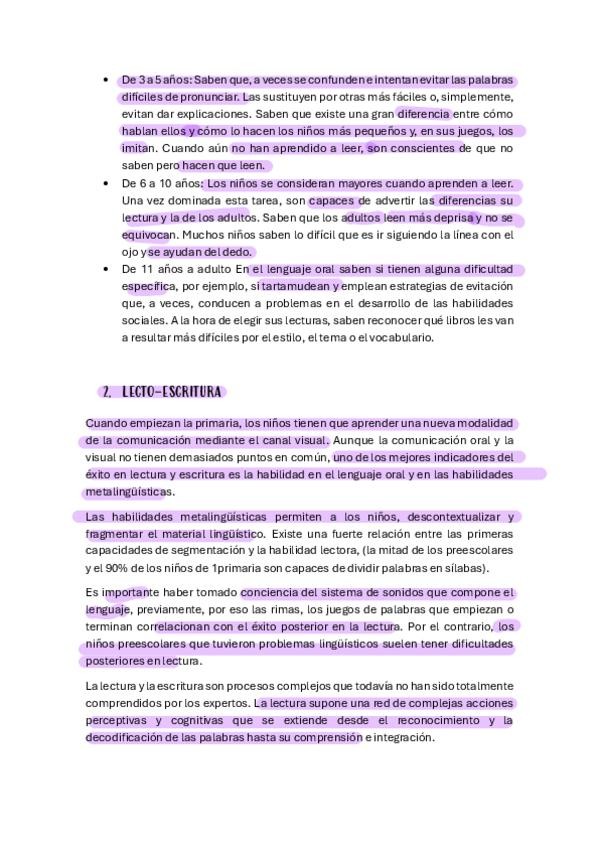 • De 3 a 5 años: Saben que, a veces se confunden e intentan evitar las palabras difíciles de pronunciar. Las sustituyen por otras más fáciles o, simplemente, evitan dar explicaciones. Saben que existe una gran diferencia entre cómo hablan ellos y cómo lo hacen los niños más pequeños y, en sus juegos, los imitan. Cuando aún no han aprendido a leer, son conscientes de que no saben pero hacen que leen.

• De 6 a 10 años: Los niños se consideran mayores cuando aprenden a leer. Una vez dominada esta tarea, son capaces de advertir las diferencias su lectura y la de los adultos. Saben que los adultos leen más deprisa y no se equivocan. Muchos niños saben lo difícil que es ir siguiendo la línea con el ojo y se ayudan del dedo.

• De 11 años a adulto En el lenguaje oral saben si tienen alguna dificultad específica, por ejemplo, si tartamudean y emplean estrategias de evitación que, a veces, conducen a problemas en el desarrollo de las habilidades sociales. A la hora de elegir sus lecturas, saben reconocer qué libros les van a resultar más difíciles por el estilo, el tema o el vocabulario.

2. LECTO-ESCRITURA

Cuando empiezan la primaria, los niños tienen que aprender una nueva modalidad de la comunicación mediante el canal visual. Aunque la comunicación oral y la visual no tienen demasiados puntos en común, uno de los mejores indicadores del éxito en lectura y escritura es la habilidad en el lenguaje oral y en las habilidades metalingüísticas.

Las habilidades metalingüísticas permiten a los niños, descontextualizar y fragmentar el material lingüístico. Existe una fuerte relación entre las primeras capacidades de segmentación y la habilidad lectora, (la mitad de los preescolares y el 90% de los niños de 1primaria son capaces de dividir palabras en sílabas).

Es importante haber tomado conciencia del sistema de sonidos que compone el lenguaje, previamente, por eso las rimas, los juegos de palabras que empiezan o terminan correlacionan con el éxito posterior en la lectura. Por el contrario, los niños preescolares que tuvieron problemas lingüísticos suelen tener dificultades posteriores en lectura.

La lectura y la escritura son procesos complejos que todavía no han sido totalmente comprendidos por los expertos. La lectura supone una red de complejas acciones perceptivas y cognitivas que se extiende desde el reconocimiento y la decodificación de las palabras hasta su comprensión e integración.